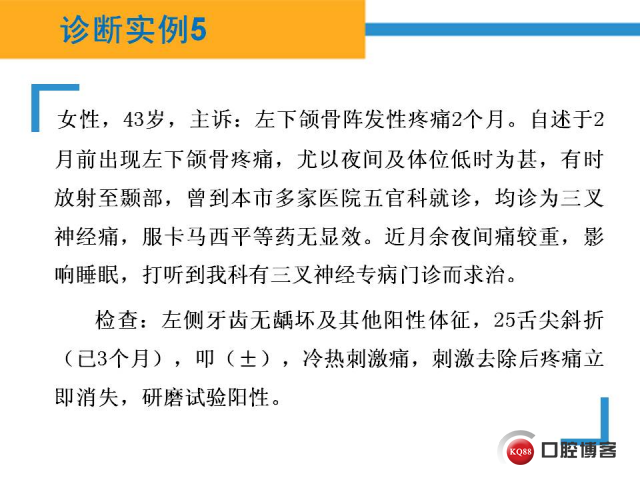 诊断实例5

女性，43岁，主诉：左下颌骨阵发性疼痛2个月。自述于2月前出现左下颌骨疼痛，尤以夜间及体位低时为甚，有时放射至颞部，曾到本市多家医院五官科就诊，均诊为三叉神经痛，服卡马西平等药无显效。近月余夜间痛较重，影响睡眠，打听到我科有三叉神经专病门诊而求治。

检查：左侧牙齿无龋坏及其他阳性体征，25舌尖斜折（已3个月），叩（±），冷热刺激痛，刺激去除后疼痛立即消失，研磨试验阳性。

KQ88 口腔博客